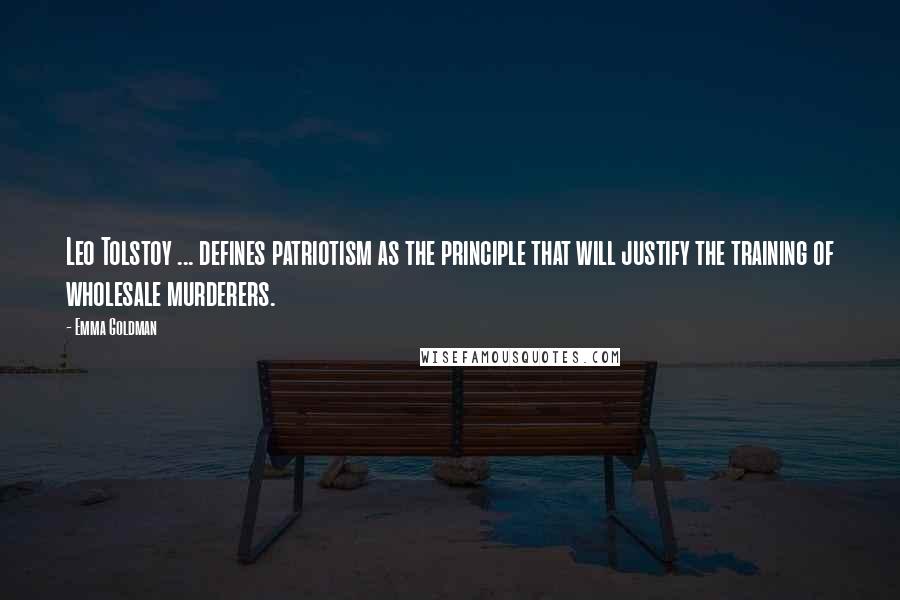 Leo Tolstoy ... defines patriotism as the principle that will justify the training of wholesale murderers.

- Emma Goldman

WISEFAMOUSQUOTES.COM